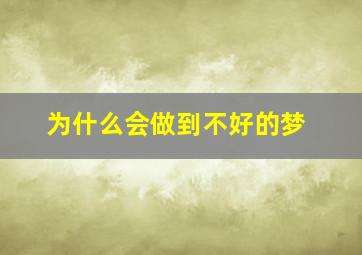 为什么会做到不好的梦